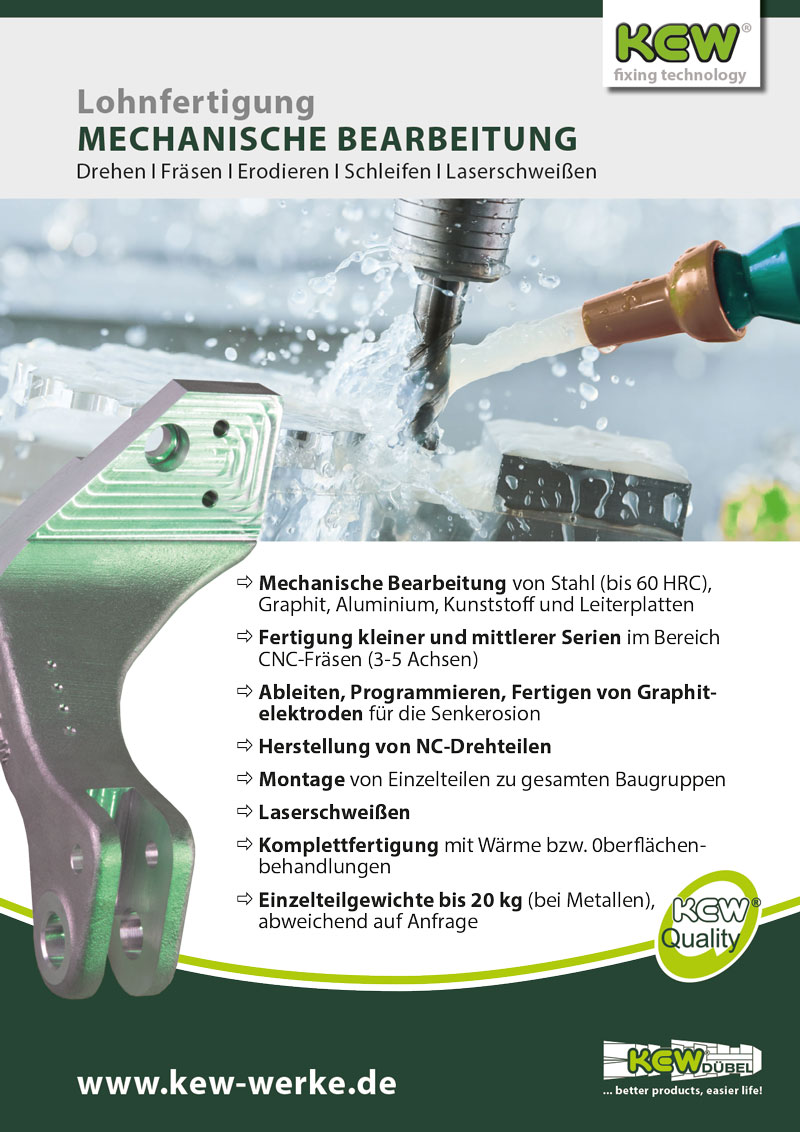 KEW®
fixing technology

Lohnfertigung
MECHANISCHE BEARBEITUNG
Drehen I Fräsen I Erodieren I Schleifen I Laserschweißen

⇨ Mechanische Bearbeitung von Stahl (bis 60 HRC), Graphit, Aluminium, Kunststoff und Leiterplatten

⇨ Fertigung kleiner und mittlerer Serien im Bereich CNC-Fräsen (3-5 Achsen)

⇨ Ableiten, Programmieren, Fertigen von Graphitelektroden für die Senkerosion

⇨ Herstellung von NC-Drehteilen

⇨ Montage von Einzelteilen zu gesamten Baugruppen

⇨ Laserschweißen

⇨ Komplettfertigung mit Wärme bzw. 0berflächenbehandlungen

⇨ Einzelteilgewichte bis 20 kg (bei Metallen), abweichend auf Anfrage

KEW®
Quality

www.kew-werke.de

KEW DÜBEL
... better products, easier life!